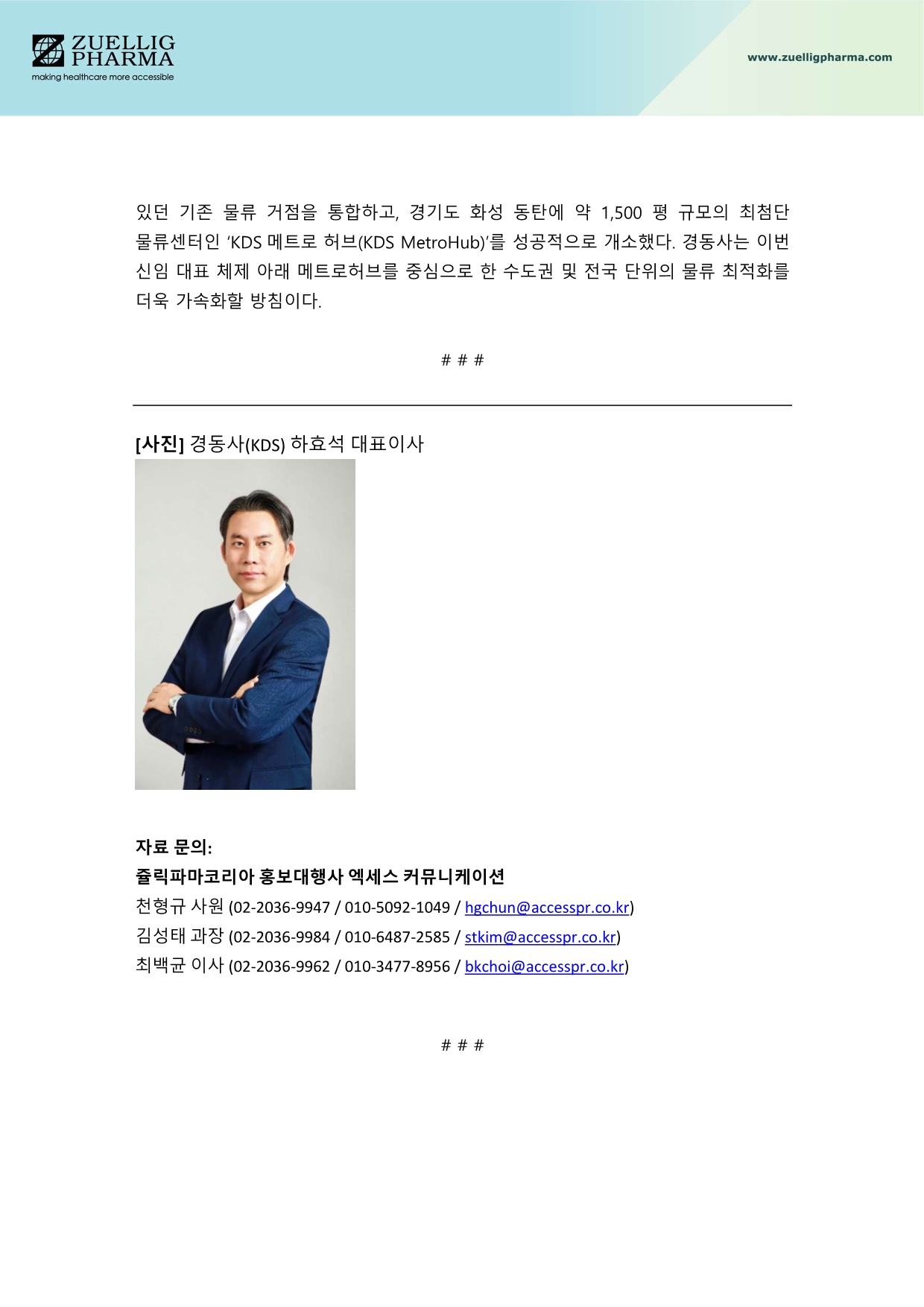 ZUELLIG PHARMA
making healthcare more accessible

www.zuelligpharma.com

있던 기존 물류 거점을 통합하고, 경기도 화성 동탄에 약 1,500 평 규모의 최첨단 물류센터인 'KDS 메트로 허브(KDS MetroHub)'를 성공적으로 개소했다. 경동사는 이번 신임 대표 체제 아래 메트로허브를 중심으로 한 수도권 및 전국 단위의 물류 최적화를 더욱 가속화할 방침이다.

# # #

[사진] 경동사(KDS) 하효석 대표이사

자료 문의:
쥴릭파마코리아 홍보대행사 엑세스 커뮤니케이션
천형규 사원 (02-2036-9947 / 010-5092-1049 / hgchun@accesspr.co.kr)
김성태 과장 (02-2036-9984 / 010-6487-2585 / stkim@accesspr.co.kr)
최백균 이사 (02-2036-9962 / 010-3477-8956 / bkchoi@accesspr.co.kr)

# # #